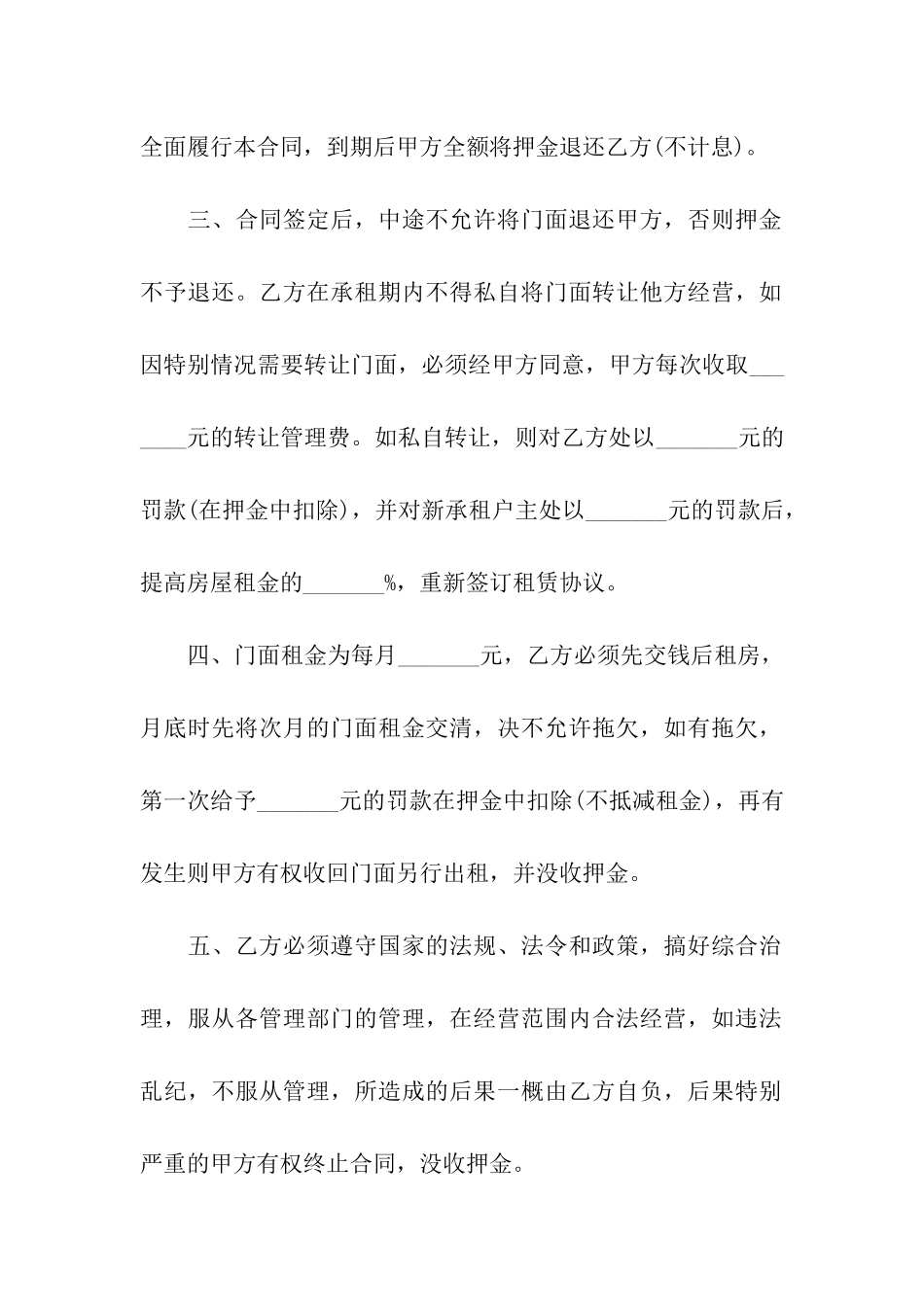 全面履行本合同，到期后甲方全额将押金退还乙方(不计息)。

三、合同签定后，中途不允许将门面退还甲方，否则押金不予退还。乙方在承租期内不得私自将门面转让他方经营，如因特别情况需要转让门面，必须经甲方同意，甲方每次收取_______元的转让管理费。如私自转让，则对乙方处以_______元的罚款(在押金中扣除)，并对新承租户主处以_______元的罚款后，提高房屋租金的_______%，重新签订租赁协议。

四、门面租金为每月_______元，乙方必须先交钱后租房，月底时先将次月的门面租金交清，决不允许拖欠，如有拖欠，第一次给予_______元的罚款在押金中扣除(不抵减租金)，再有发生则甲方有权收回门面另行出租，并没收押金。

五、乙方必须遵守国家的法规、法令和政策，搞好综合治理，服从各管理部门的管理，在经营范围内合法经营，如违法乱纪，不服从管理，所造成的后果一概由乙方自负，后果特别严重的甲方有权终止合同，没收押金。